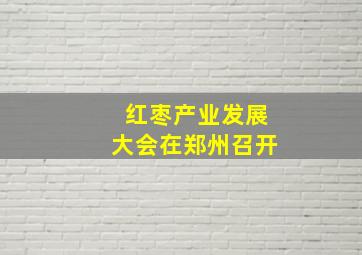 红枣产业发展
大会在郑州召开